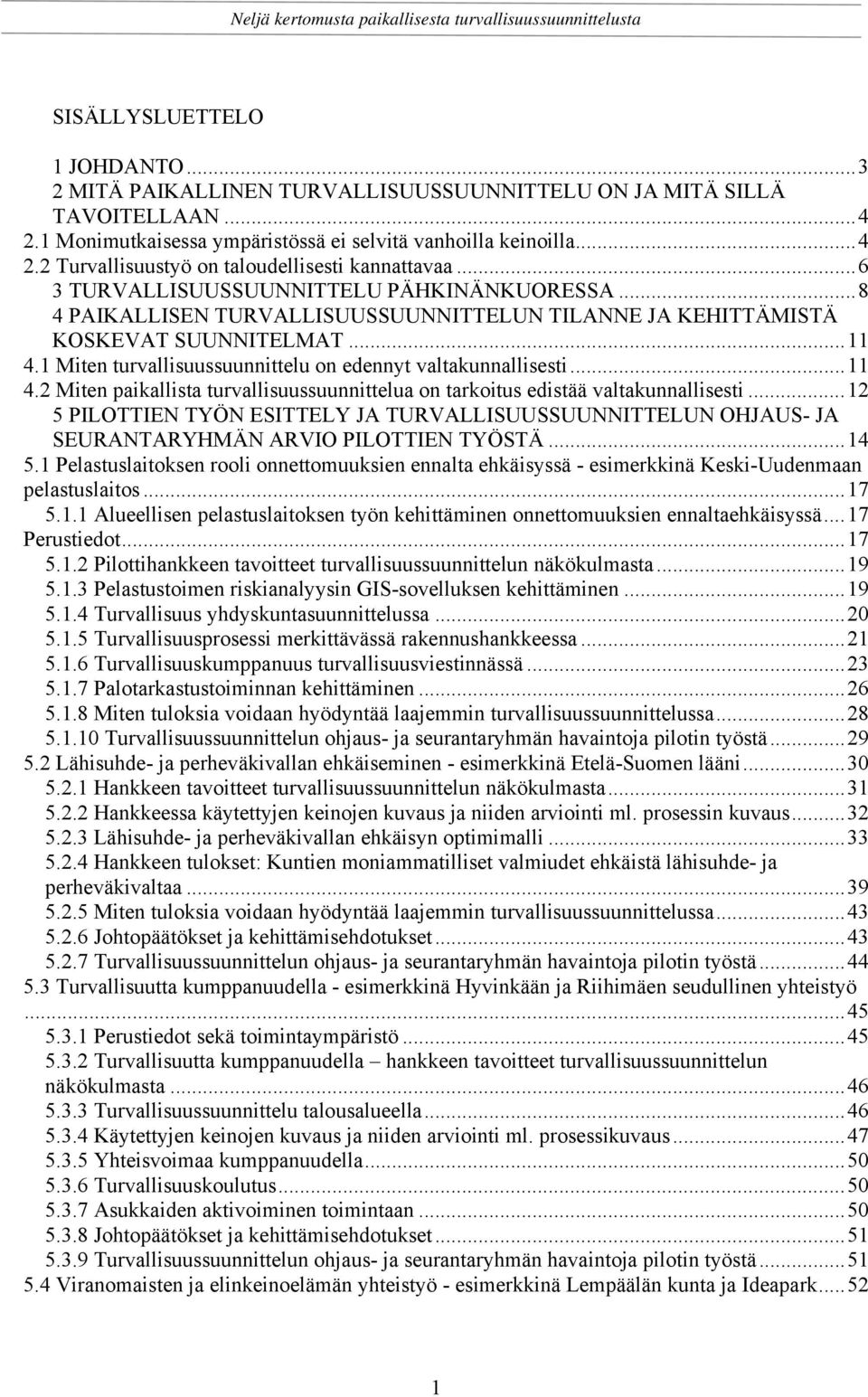 Neljä kertomusta paikallisesta turvallisuussuunnittelusta

SISÄLLYSLUETTELO

1 JOHDANTO...3
2 MITÄ PAIKALLINEN TURVALLISUUSSUUNNITTELU ON JA MITÄ SILLÄ TAVOITELLAAN...4
2.1 Monimutkaisessa ympäristössä ei selvitä vanhoilla keinoilla...4
2.2 Turvallisuustyö on taloudellisesti kannattavaa...6
3 TURVALLISUUSSUUNNITTELU PÄHKINÄNKUORESSA...8
4 PAIKALLISEN TURVALLISUUSSUUNNITTELUN TILANNE JA KEHITTÄMISTÄ KOSKEVAT SUUNNITELMAT...11
4.1 Miten turvallisuussuunnittelu on edennyt valtakunnallisesti...11
4.2 Miten paikallista turvallisuussuunnittelua on tarkoitus edistää valtakunnallisesti...12
5 PILOTTIEN TYÖN ESITTELY JA TURVALLISUUSSUUNNITTELUN OHJAUS- JA SEURANTARYHMÄN ARVIO PILOTTIEN TYÖSTÄ...14
5.1 Pelastuslaitoksen rooli onnettomuuksien ennalta ehkäisyssä - esimerkkinä Keski-Uudenmaan pelastuslaitos...17
5.1.1 Alueellisen pelastuslaitoksen työn kehittäminen onnettomuuksien ennaltaehkäisyssä...17
Perustiedot...17
5.1.2 Pilottihankkeen tavoitteet turvallisuussuunnittelun näkökulmasta...19
5.1.3 Pelastustoimen riskianalyysin GIS-sovelluksen kehittäminen...19
5.1.4 Turvallisuus yhdyskuntasuunnittelussa...20
5.1.5 Turvallisuusprosessi merkittävässä rakennushankkeessa...21
5.1.6 Turvallisuuskumppanuus turvallisuusviestinnässä...23
5.1.7 Palotarkastustoiminnan kehittäminen...26
5.1.8 Miten tuloksia voidaan hyödyntää laajemmin turvallisuussuunnittelussa...28
5.1.10 Turvallisuussuunnittelun ohjaus- ja seurantaryhmän havaintoja pilotin työstä...29
5.2 Lähisuhde- ja perheväkivallan ehkäiseminen - esimerkkinä Etelä-Suomen lääni...30
5.2.1 Hankkeen tavoitteet turvallisuussuunnittelun näkökulmasta...31
5.2.2 Hankkeessa käytettyjen keinojen kuvaus ja niiden arviointi ml. prosessin kuvaus...32
5.2.3 Lähisuhde- ja perheväkivallan ehkäisyn optimimalli...33
5.2.4 Hankkeen tulokset: Kuntien moniammatilliset valmiudet ehkäistä lähisuhde- ja perheväkivaltaa...39
5.2.5 Miten tuloksia voidaan hyödyntää laajemmin turvallisuussuunnittelussa...43
5.2.6 Johtopäätökset ja kehittämisehdotukset...43
5.2.7 Turvallisuussuunnittelun ohjaus- ja seurantaryhmän havaintoja pilotin työstä...44
5.3 Turvallisuutta kumppanuudella - esimerkkinä Hyvinkään ja Riihimäen seudullinen yhteistyö...45
5.3.1 Perustiedot sekä toimintaympäristö...45
5.3.2 Turvallisuutta kumppanuudella – hankkeen tavoitteet turvallisuussuunnittelun näkökulmasta...46
5.3.3 Turvallisuussuunnittelu talousalueella...46
5.3.4 Käytettyjen keinojen kuvaus ja niiden arviointi ml. prosessikuvaus...47
5.3.5 Yhteisvoimaa kumppanuudella...50
5.3.6 Turvallisuuskoulutus...50
5.3.7 Asukkaiden aktivoiminen toimintaan...50
5.3.8 Johtopäätökset ja kehittämisehdotukset...51
5.3.9 Turvallisuussuunnittelun ohjaus- ja seurantaryhmän havaintoja pilotin työstä...51
5.4 Viranomaisten ja elinkeinoelämän yhteistyö - esimerkkinä Lempäälän kunta ja Ideapark...52

1